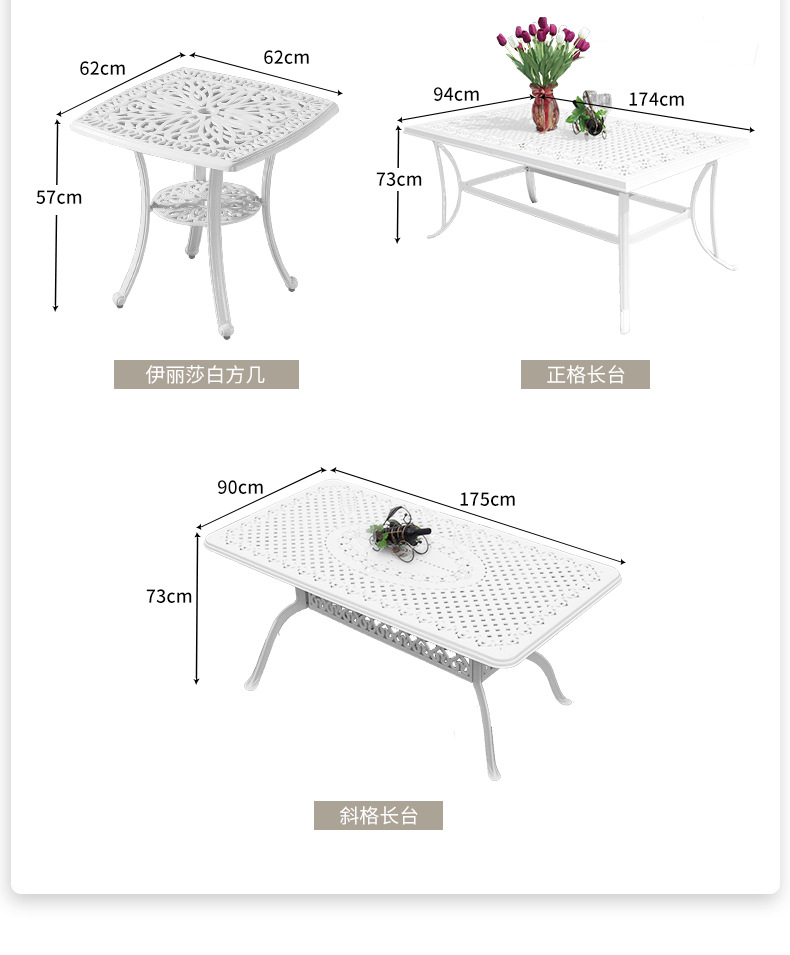 62cm
62cm
57cm
伊丽莎白方几

94cm
174cm
73cm
正格长台

90cm
175cm
73cm
斜格长台